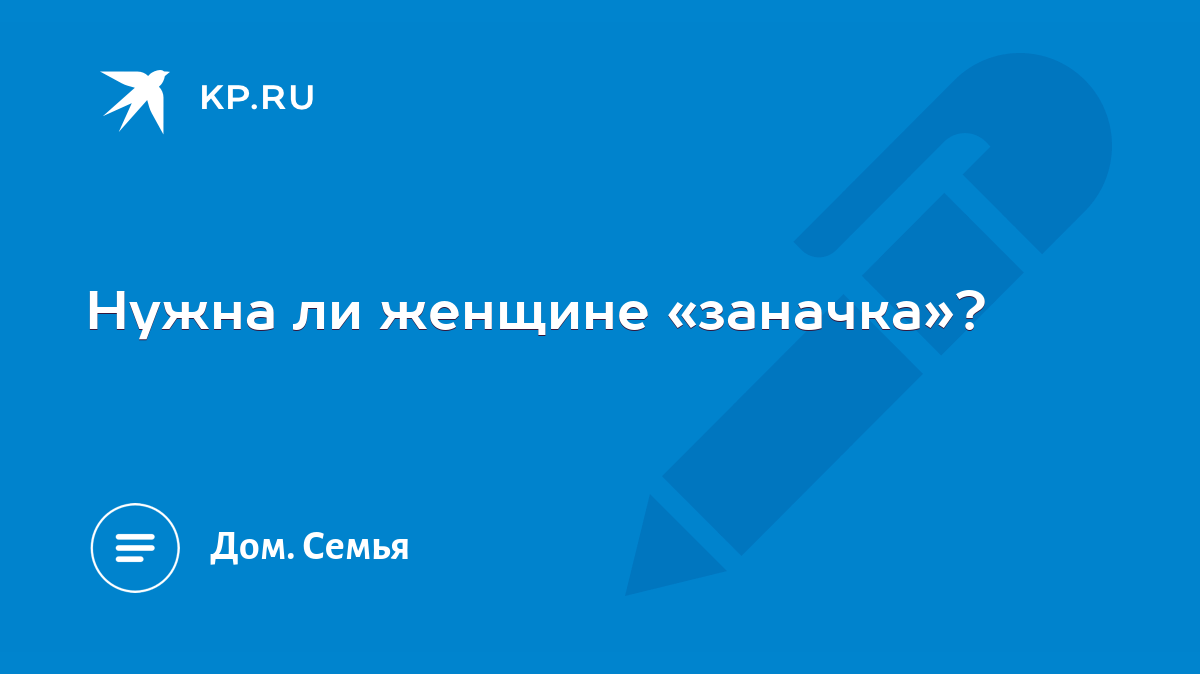 KP.RU

Нужна ли женщине «заначка»?

Дом. Семья